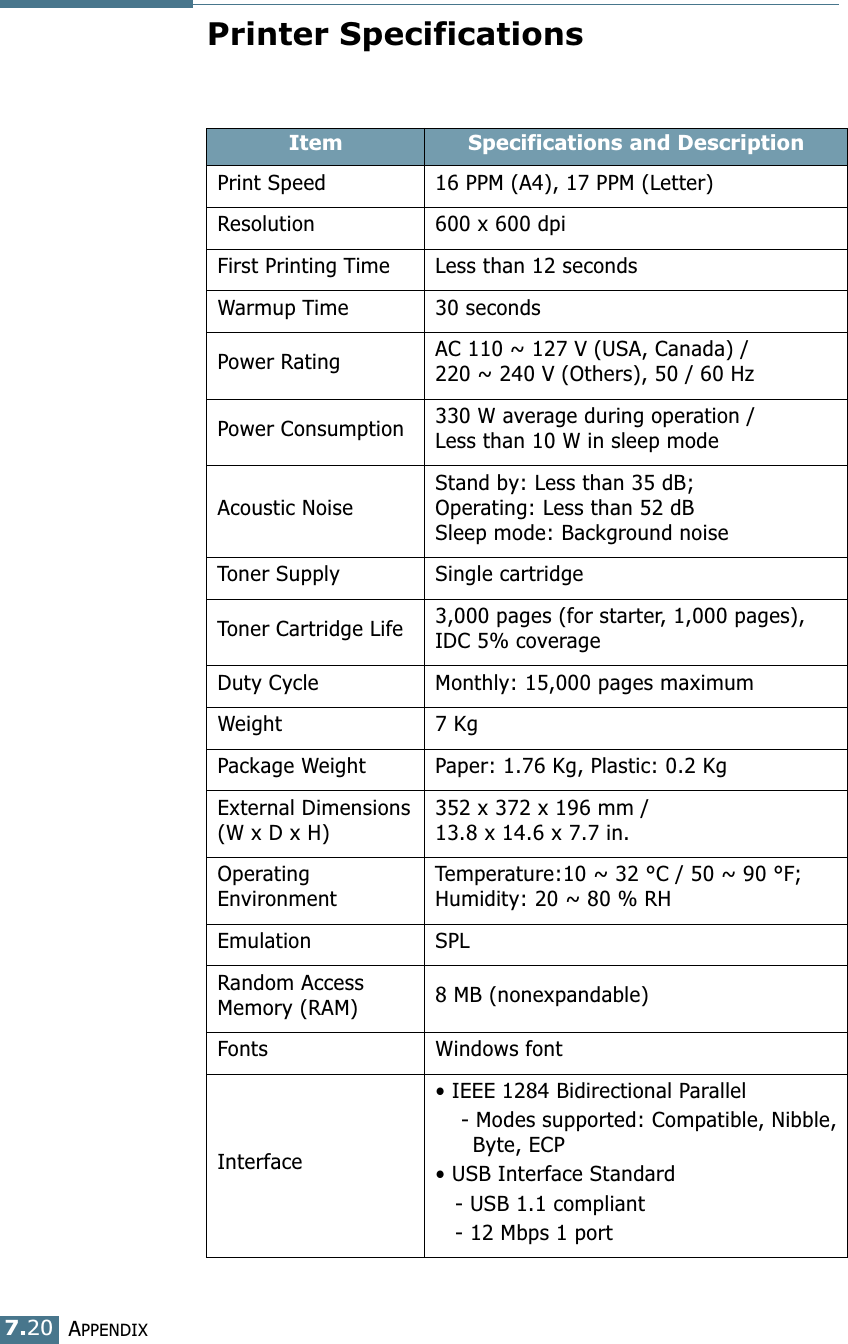 Printer Specifications

| Item | Specifications and Description |
|---|---|
| Print Speed | 16 PPM (A4), 17 PPM (Letter) |
| Resolution | 600 x 600 dpi |
| First Printing Time | Less than 12 seconds |
| Warmup Time | 30 seconds |
| Power Rating | AC 110 ~ 127 V (USA, Canada) / 220 ~ 240 V (Others), 50 / 60 Hz |
| Power Consumption | 330 W average during operation / Less than 10 W in sleep mode |
| Acoustic Noise | Stand by: Less than 35 dB; Operating: Less than 52 dB Sleep mode: Background noise |
| Toner Supply | Single cartridge |
| Toner Cartridge Life | 3,000 pages (for starter, 1,000 pages), IDC 5% coverage |
| Duty Cycle | Monthly: 15,000 pages maximum |
| Weight | 7 Kg |
| Package Weight | Paper: 1.76 Kg, Plastic: 0.2 Kg |
| External Dimensions (W x D x H) | 352 x 372 x 196 mm / 13.8 x 14.6 x 7.7 in. |
| Operating Environment | Temperature:10 ~ 32 °C / 50 ~ 90 °F; Humidity: 20 ~ 80 % RH |
| Emulation | SPL |
| Random Access Memory (RAM) | 8 MB (nonexpandable) |
| Fonts | Windows font |
| Interface | • IEEE 1284 Bidirectional Parallel - Modes supported: Compatible, Nibble, Byte, ECP • USB Interface Standard - USB 1.1 compliant - 12 Mbps 1 port |

7.20 APPENDIX